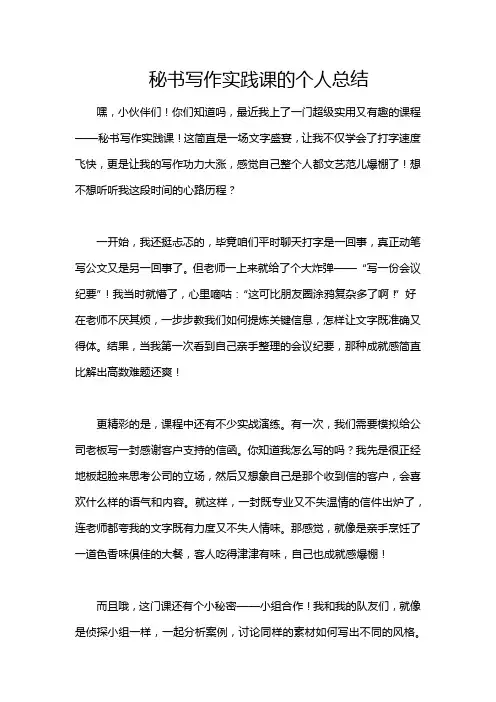 秘书写作实践课的个人总结

嘿，小伙伴们！你们知道吗，最近我上了一门超级实用又有趣的课程——秘书写作实践课！这简直是一场文字盛宴，让我不仅学会了打字速度飞快，更是让我的写作功力大涨，感觉自己整个人都文艺范儿爆棚了！想不想听听我这段时间的心路历程？

一开始，我还挺忐忑的，毕竟咱们平时聊天打字是一回事，真正动笔写公文又是另一回事了。但老师一上来就给了个大炸弹——“写一份会议纪要”！我当时就懵了，心里嘀咕：“这可比朋友圈涂鸦复杂多了啊！”好在老师不厌其烦，一步步教我们如何提炼关键信息，怎样让文字既准确又得体。结果，当我第一次看到自己亲手整理的会议纪要，那种成就感简直比解出高数难题还爽！

更精彩的是，课程中还有不少实战演练。有一次，我们需要模拟给公司老板写一封感谢客户支持的信函。你知道我怎么写的吗？我先是很正经地板起脸来思考公司的立场，然后又想象自己是那个收到信的客户，会喜欢什么样的语气和内容。就这样，一封既专业又不失温情的信件出炉了，连老师都夸我的文字既有力度又不失人情味。那感觉，就像是亲手烹饪了一道色香味俱佳的大餐，客人吃得津津有味，自己也成就感爆棚！

而且哦，这门课还有个小秘密——小组合作！我和我的队友们，就像是侦探小组一样，一起分析案例，讨论同样的素材如何写出不同的风格。